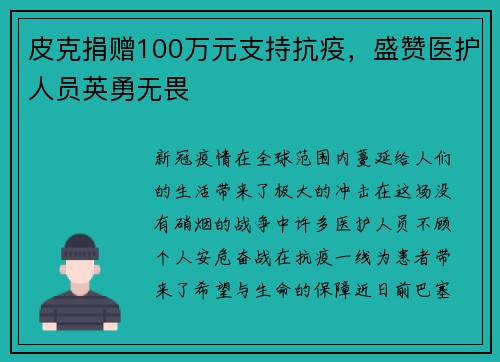 皮克捐赠100万元支持抗疫，盛赞医护人员英勇无畏

新冠疫情在全球范围内蔓延给人们的生活带来了极大的冲击在这场没有硝烟的战争中许多医护人员不顾个人安危奋战在抗疫一线为患者带来了希望与生命的保障近日前巴塞